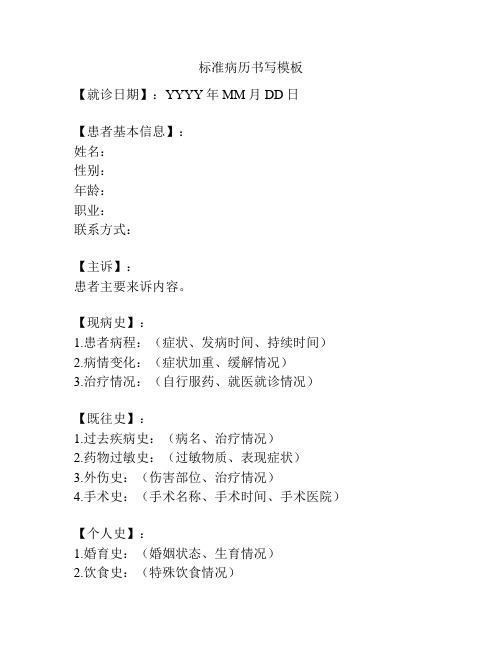 标准病历书写模板

【就诊日期】：YYYY 年 MM 月 DD 日

【患者基本信息】：
姓名：
性别：
年龄：
职业：
联系方式：

【主诉】：
患者主要来诉内容。

【现病史】：
1.患者病程：（症状、发病时间、持续时间）
2.病情变化：（症状加重、缓解情况）
3.治疗情况：（自行服药、就医就诊情况）

【既往史】：
1.过去疾病史：（病名、治疗情况）
2.药物过敏史：（过敏物质、表现症状）
3.外伤史：（伤害部位、治疗情况）
4.手术史：（手术名称、手术时间、手术医院）

【个人史】：
1.婚育史：（婚姻状态、生育情况）
2.饮食史：（特殊饮食情况）